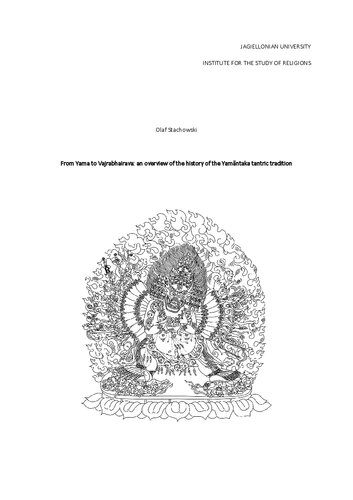 JAGIELLONIAN UNIVERSITY

INSTITUTE FOR THE STUDY OF RELIGIONS

Olaf Stachowski

From Yama to Vajrabhairava: an overview of the history of the Yamāntaka tantric tradition